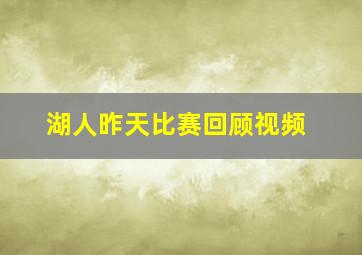 湖人昨天比赛回顾视频